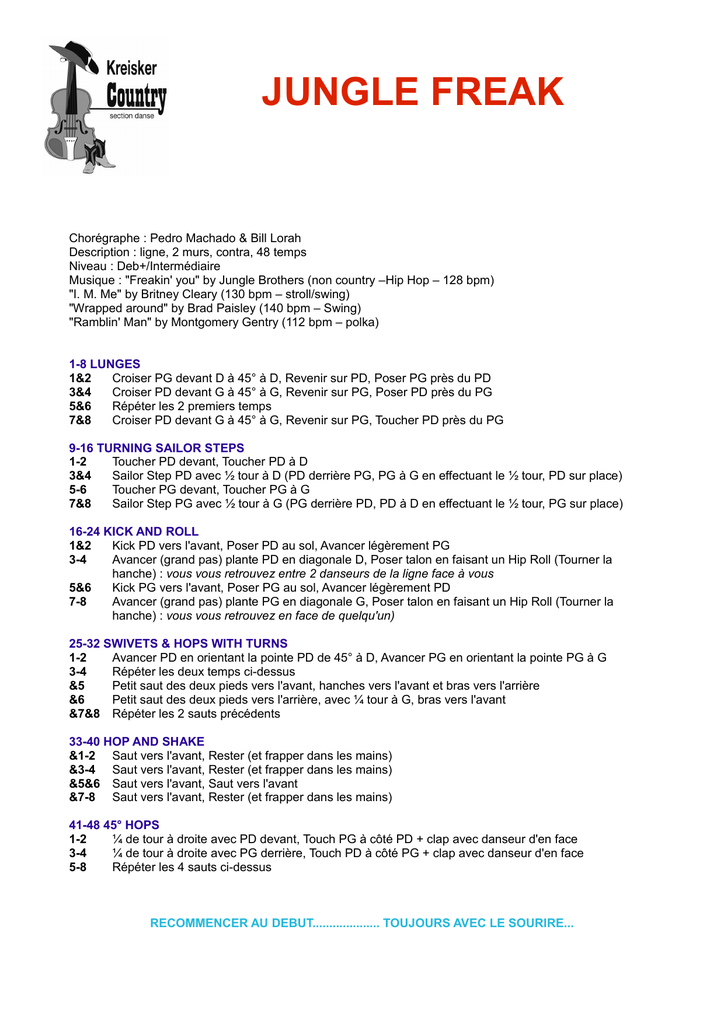 Kreisker
Country
section danse

JUNGLE FREAK

Chorégraphe : Pedro Machado & Bill Lorah
Description : ligne, 2 murs, contra, 48 temps
Niveau : Deb+/Intermédiaire
Musique : "Freakin' you" by Jungle Brothers (non country –Hip Hop – 128 bpm)
"I. M. Me" by Britney Cleary (130 bpm – stroll/swing)
"Wrapped around" by Brad Paisley (140 bpm – Swing)
"Ramblin' Man" by Montgomery Gentry (112 bpm – polka)

1-8 LUNGES
1&2 Croiser PG devant D à 45° à D, Revenir sur PD, Poser PG près du PD
3&4 Croiser PD devant G à 45° à G, Revenir sur PG, Poser PD près du PG
5&6 Répéter les 2 premiers temps
7&8 Croiser PD devant G à 45° à G, Revenir sur PG, Toucher PD près du PG

9-16 TURNING SAILOR STEPS
1-2 Toucher PD devant, Toucher PD à D
3&4 Sailor Step PD avec ½ tour à D (PD derrière PG, PG à G en effectuant le ½ tour, PD sur place)
5-6 Toucher PG devant, Toucher PG à G
7&8 Sailor Step PG avec ½ tour à G (PG derrière PD, PD à D en effectuant le ½ tour, PG sur place)

16-24 KICK AND ROLL
1&2 Kick PD vers l'avant, Poser PD au sol, Avancer légèrement PG
3-4 Avancer (grand pas) plante PD en diagonale D, Poser talon en faisant un Hip Roll (Tourner la hanche) : vous vous retrouvez entre 2 danseurs de la ligne face à vous
5&6 Kick PG vers l'avant, Poser PG au sol, Avancer légèrement PD
7-8 Avancer (grand pas) plante PG en diagonale G, Poser talon en faisant un Hip Roll (Tourner la hanche) : vous vous retrouvez en face de quelqu'un)

25-32 SWIVETS & HOPS WITH TURNS
1-2 Avancer PD en orientant la pointe PD de 45° à D, Avancer PG en orientant la pointe PG à G
3-4 Répéter les deux temps ci-dessus
&5 Petit saut des deux pieds vers l'avant, hanches vers l'avant et bras vers l'arrière
&6 Petit saut des deux pieds vers l'arrière, avec ¼ tour à G, bras vers l'avant
&7&8 Répéter les 2 sauts précédents

33-40 HOP AND SHAKE
&1-2 Saut vers l'avant, Rester (et frapper dans les mains)
&3-4 Saut vers l'avant, Rester (et frapper dans les mains)
&5&6 Saut vers l'avant, Saut vers l'avant
&7-8 Saut vers l'avant, Rester (et frapper dans les mains)

41-48 45° HOPS
1-2 ¼ de tour à droite avec PD devant, Touch PG à côté PD + clap avec danseur d'en face
3-4 ¼ de tour à droite avec PG derrière, Touch PD à côté PG + clap avec danseur d'en face
5-8 Répéter les 4 sauts ci-dessus

RECOMMENCER AU DEBUT................... TOUJOURS AVEC LE SOURIRE...